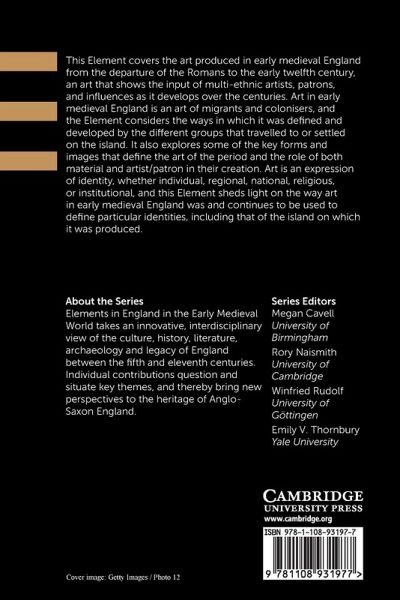 This Element covers the art produced in early medieval England from the departure of the Romans to the early twelfth century, an art that shows the input of multi-ethnic artists, patrons, and influences as it develops over the centuries. Art in early medieval England is an art of migrants and colonisers, and the Element considers the ways in which it was defined and developed by the different groups that travelled to or settled on the island. It also explores some of the key forms and images that define the art of the period and the role of both material and artist/patron in their creation. Art is an expression of identity, whether individual, regional, national, religious, or institutional, and this Element sheds light on the way art in early medieval England was and continues to be used to define particular identities, including that of the island on which it was produced.

About the Series
Elements in England in the Early Medieval World takes an innovative, interdisciplinary view of the culture, history, literature, archaeology and legacy of England between the fifth and eleventh centuries. Individual contributions question and situate key themes, and thereby bring new perspectives to the heritage of Anglo-Saxon England.

Series Editors
Megan Cavell
University of Birmingham
Rory Naismith
University of Cambridge
Winfried Rudolf
University of Göttingen
Emily V. Thornbury
Yale University

CAMBRIDGE
UNIVERSITY PRESS
www.cambridge.org

ISBN 978-1-108-93197-7

9 781108 931977 >

Cover image: Getty Images / Photo 12